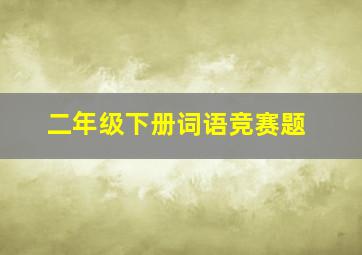 二年级下册词语竞赛题